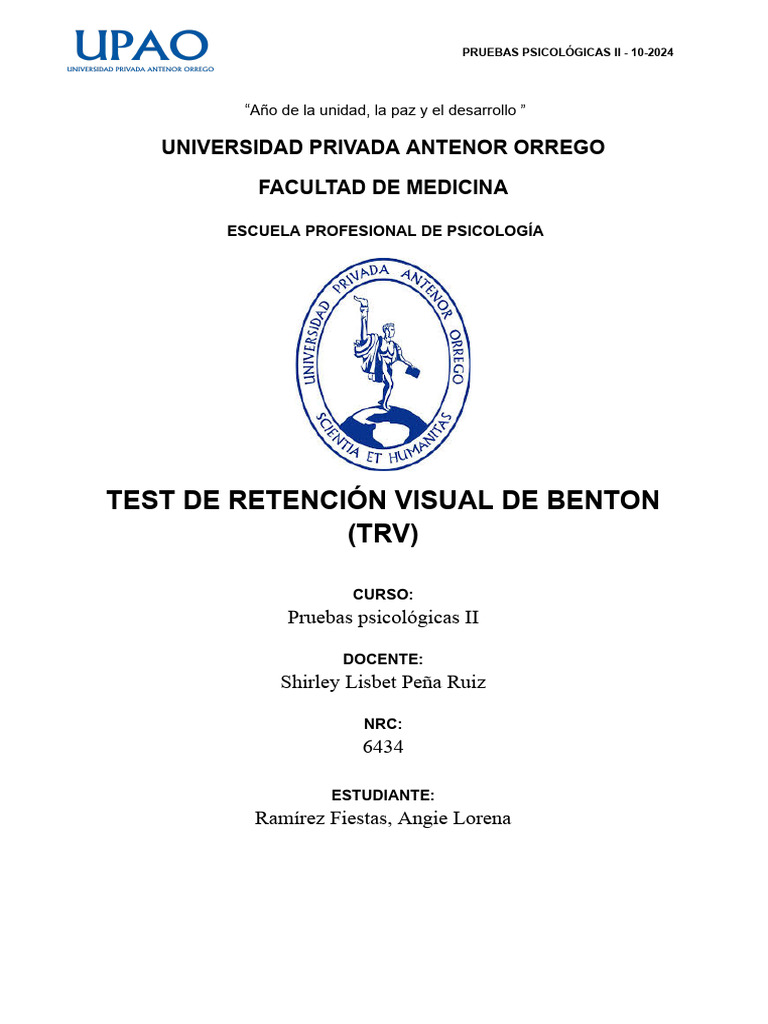 UPAO
UNIVERSIDAD PRIVADA ANTENOR ORREGO

PRUEBAS PSICOLÓGICAS II - 10-2024

“Año de la unidad, la paz y el desarrollo ”

UNIVERSIDAD PRIVADA ANTENOR ORREGO

FACULTAD DE MEDICINA

ESCUELA PROFESIONAL DE PSICOLOGÍA

UNIVERSIDAD PRIVADA ANTENOR ORREGO
SCIENTIA ET HUMANITAS

TEST DE RETENCIÓN VISUAL DE BENTON (TRV)

CURSO:
Pruebas psicológicas II

DOCENTE:
Shirley Lisbet Peña Ruiz

NRC:
6434

ESTUDIANTE:
Ramírez Fiestas, Angie Lorena